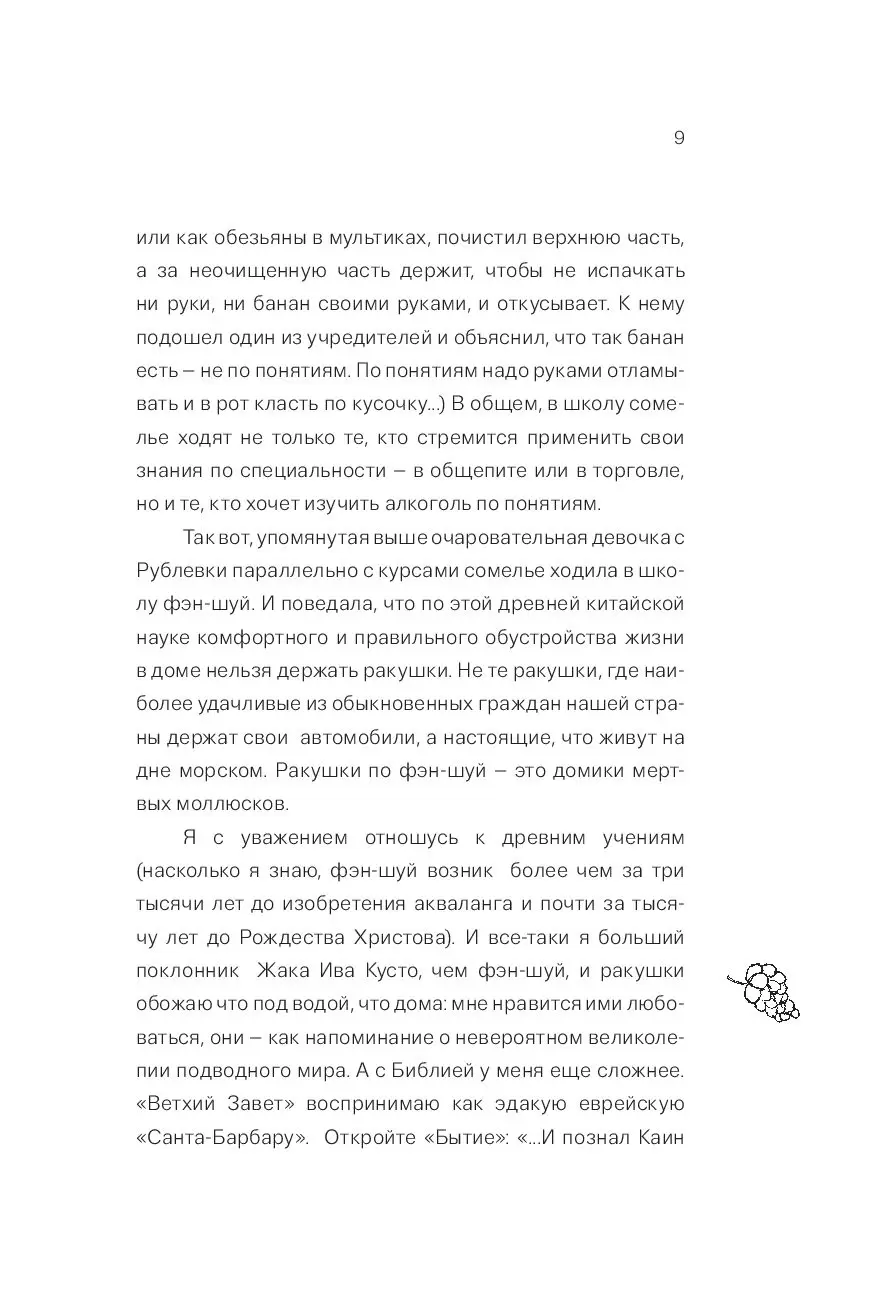 9

или как обезьяны в мультиках, почистил верхнюю часть, а за неочищенную часть держит, чтобы не испачкать ни руки, ни банан своими руками, и откусывает. К нему подошел один из учредителей и объяснил, что так банан есть – не по понятиям. По понятиям надо руками отламывать и в рот класть по кусочку...) В общем, в школу сомелье ходят не только те, кто стремится применить свои знания по специальности – в общепите или в торговле, но и те, кто хочет изучить алкоголь по понятиям.

Так вот, упомянутая выше очаровательная девочка с Рублевки параллельно с курсами сомелье ходила в школу фэн-шуй. И поведала, что по этой древней китайской науке комфортного и правильного обустройства жизни в доме нельзя держать ракушки. Не те ракушки, где наиболее удачливые из обыкновенных граждан нашей страны держат свои автомобили, а настоящие, что живут на дне морском. Ракушки по фэн-шуй – это домики мертвых моллюсков.

Я с уважением отношусь к древним учениям (насколько я знаю, фэн-шуй возник более чем за три тысячи лет до изобретения акваланга и почти за тысячу лет до Рождества Христова). И все-таки я больший поклонник Жака Ива Кусто, чем фэн-шуй, и ракушки обожаю что под водой, что дома: мне нравится ими любоваться, они – как напоминание о невероятном великолепии подводного мира. А с Библией у меня еще сложнее. «Ветхий Завет» воспринимаю как эдакую еврейскую «Санта-Барбару». Откройте «Бытие»: «...И познал Каин